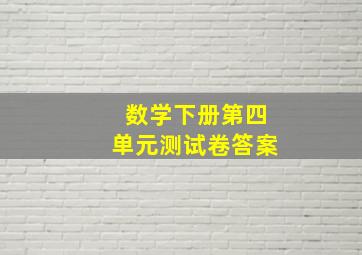 数学下册第四单元测试卷答案